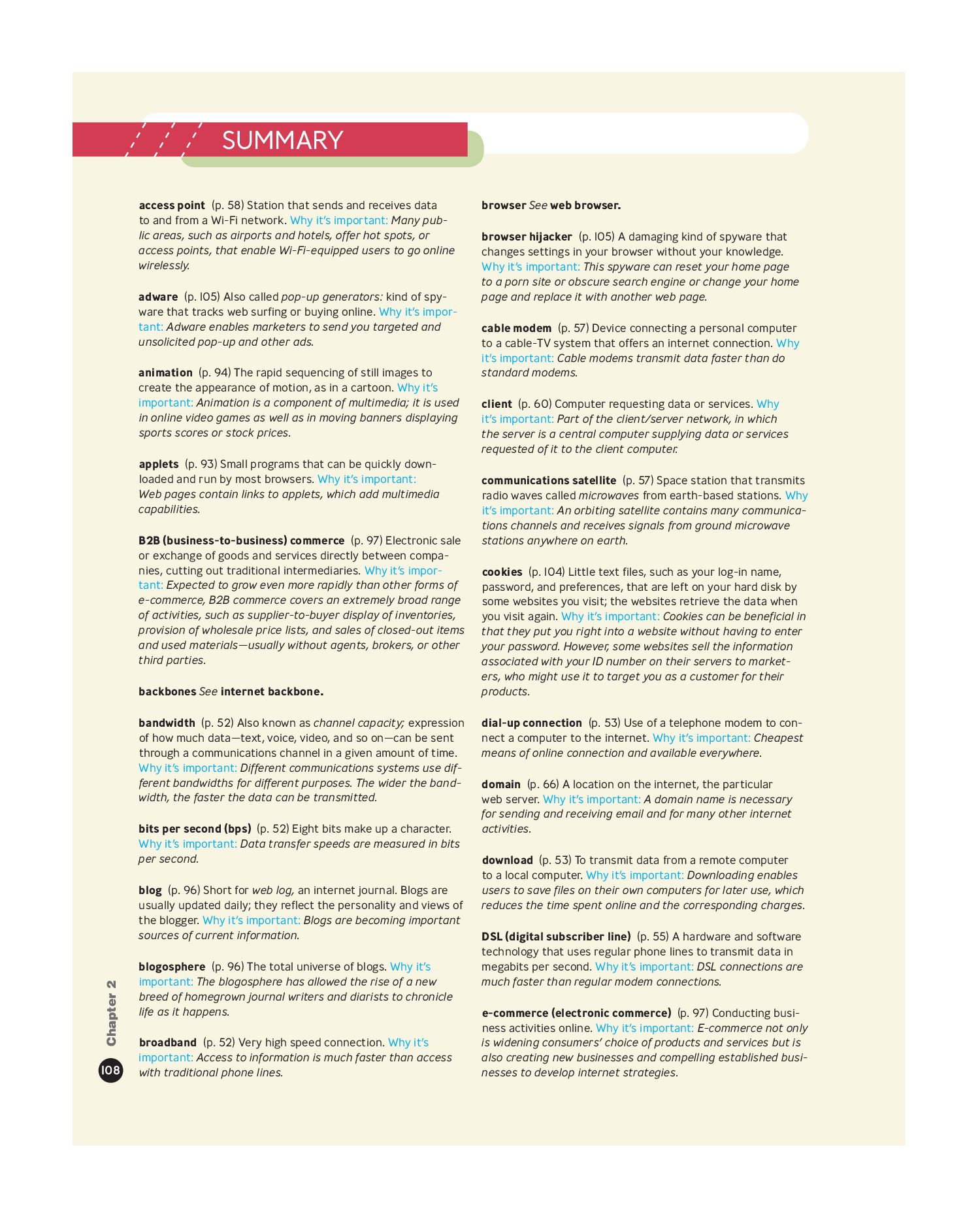 SUMMARY

access point (p. 58) Station that sends and receives data to and from a Wi-Fi network. Why it's important: Many public areas, such as airports and hotels, offer hot spots, or access points, that enable Wi-Fi-equipped users to go online wirelessly.

adware (p. 105) Also called pop-up generators: kind of spyware that tracks web surfing or buying online. Why it's important: Adware enables marketers to send you targeted and unsolicited pop-up and other ads.

animation (p. 94) The rapid sequencing of still images to create the appearance of motion, as in a cartoon. Why it's important: Animation is a component of multimedia; it is used in online video games as well as in moving banners displaying sports scores or stock prices.

applets (p. 93) Small programs that can be quickly downloaded and run by most browsers. Why it's important: Web pages contain links to applets, which add multimedia capabilities.

B2B (business-to-business) commerce (p. 97) Electronic sale or exchange of goods and services directly between companies, cutting out traditional intermediaries. Why it's important: Expected to grow even more rapidly than other forms of e-commerce, B2B commerce covers an extremely broad range of activities, such as supplier-to-buyer display of inventories, provision of wholesale price lists, and sales of closed-out items and used materials—usually without agents, brokers, or other third parties.

backbones See internet backbone.

bandwidth (p. 52) Also known as channel capacity; expression of how much data—text, voice, video, and so on—can be sent through a communications channel in a given amount of time. Why it's important: Different communications systems use different bandwidths for different purposes. The wider the bandwidth, the faster the data can be transmitted.

bits per second (bps) (p. 52) Eight bits make up a character. Why it's important: Data transfer speeds are measured in bits per second.

blog (p. 96) Short for web log, an internet journal. Blogs are usually updated daily; they reflect the personality and views of the blogger. Why it's important: Blogs are becoming important sources of current information.

blogosphere (p. 96) The total universe of blogs. Why it's important: The blogosphere has allowed the rise of a new breed of homegrown journal writers and diarists to chronicle life as it happens.

broadband (p. 52) Very high speed connection. Why it's important: Access to information is much faster than access with traditional phone lines.

browser See web browser.

browser hijacker (p. 105) A damaging kind of spyware that changes settings in your browser without your knowledge. Why it's important: This spyware can reset your home page to a porn site or obscure search engine or change your home page and replace it with another web page.

cable modem (p. 57) Device connecting a personal computer to a cable-TV system that offers an internet connection. Why it's important: Cable modems transmit data faster than do standard modems.

client (p. 60) Computer requesting data or services. Why it's important: Part of the client/server network, in which the server is a central computer supplying data or services requested of it to the client computer.

communications satellite (p. 57) Space station that transmits radio waves called microwaves from earth-based stations. Why it's important: An orbiting satellite contains many communications channels and receives signals from ground microwave stations anywhere on earth.

cookies (p. 104) Little text files, such as your log-in name, password, and preferences, that are left on your hard disk by some websites you visit; the websites retrieve the data when you visit again. Why it's important: Cookies can be beneficial in that they put you right into a website without having to enter your password. However, some websites sell the information associated with your ID number on their servers to marketers, who might use it to target you as a customer for their products.

dial-up connection (p. 53) Use of a telephone modem to connect a computer to the internet. Why it's important: Cheapest means of online connection and available everywhere.

domain (p. 66) A location on the internet, the particular web server. Why it's important: A domain name is necessary for sending and receiving email and for many other internet activities.

download (p. 53) To transmit data from a remote computer to a local computer. Why it's important: Downloading enables users to save files on their own computers for later use, which reduces the time spent online and the corresponding charges.

DSL (digital subscriber line) (p. 55) A hardware and software technology that uses regular phone lines to transmit data in megabits per second. Why it's important: DSL connections are much faster than regular modem connections.

e-commerce (electronic commerce) (p. 97) Conducting business activities online. Why it's important: E-commerce not only is widening consumers' choice of products and services but is also creating new businesses and compelling established businesses to develop internet strategies.

Chapter 2

108